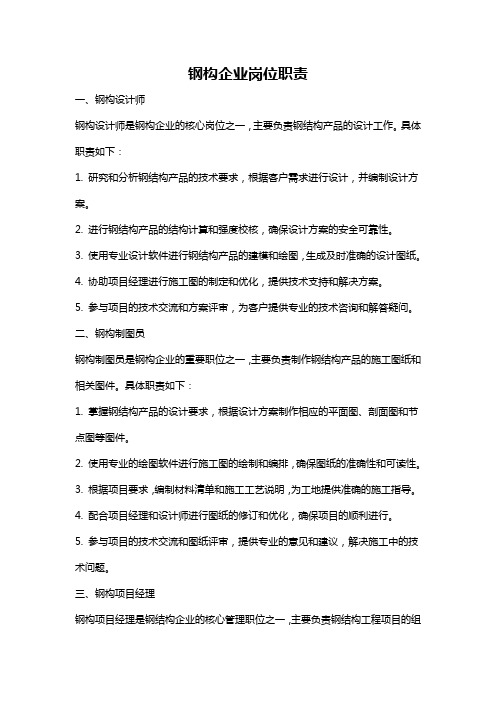 钢构企业岗位职责

一、钢构设计师

钢构设计师是钢构企业的核心岗位之一，主要负责钢结构产品的设计工作。具体职责如下：

1. 研究和分析钢结构产品的技术要求，根据客户需求进行设计，并编制设计方案。

2. 进行钢结构产品的结构计算和强度校核，确保设计方案的安全可靠性。

3. 使用专业设计软件进行钢结构产品的建模和绘图，生成及时准确的设计图纸。

4. 协助项目经理进行施工图的制定和优化，提供技术支持和解决方案。

5. 参与项目的技术交流和方案评审，为客户提供专业的技术咨询和解答疑问。

二、钢构制图员

钢构制图员是钢构企业的重要职位之一，主要负责制作钢结构产品的施工图纸和相关图件。具体职责如下：

1. 掌握钢结构产品的设计要求，根据设计方案制作相应的平面图、剖面图和节点图等图件。

2. 使用专业的绘图软件进行施工图的绘制和编排，确保图纸的准确性和可读性。

3. 根据项目要求，编制材料清单和施工工艺说明，为工地提供准确的施工指导。

4. 配合项目经理和设计师进行图纸的修订和优化，确保项目的顺利进行。

5. 参与项目的技术交流和图纸评审，提供专业的意见和建议，解决施工中的技术问题。

三、钢构项目经理

钢构项目经理是钢结构企业的核心管理职位之一，主要负责钢结构工程项目的组